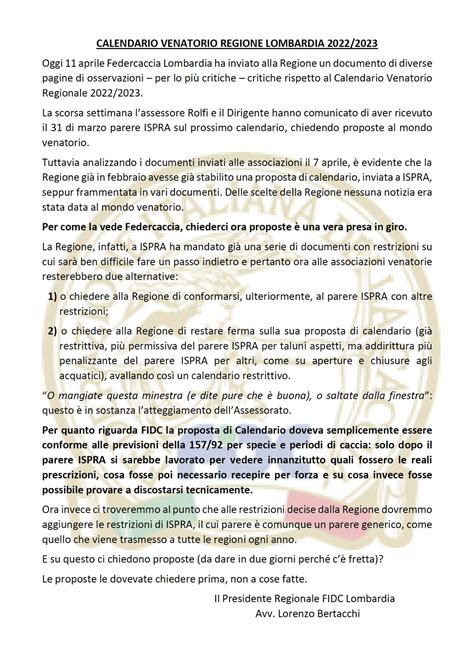 CALENDARIO VENATORIO REGIONE LOMBARDIA 2022/2023

Oggi 11 aprile Federcaccia Lombardia ha inviato alla Regione un documento di diverse pagine di osservazioni – per lo più critiche – critiche rispetto al Calendario Venatorio Regionale 2022/2023.

La scorsa settimana l'assessore Rolfi e il Dirigente hanno comunicato di aver ricevuto il 31 di marzo parere ISPRA sul prossimo calendario, chiedendo proposte al mondo venatorio.

Tuttavia analizzando i documenti inviati alle associazioni il 7 aprile, è evidente che la Regione già in febbraio avesse già stabilito una proposta di calendario, inviata a ISPRA, seppur frammentata in vari documenti. Delle scelte della Regione nessuna notizia era stata data al mondo venatorio.

Per come la vede Federcaccia, chiederci ora proposte è una vera presa in giro.

La Regione, infatti, a ISPRA ha mandato già una serie di documenti con restrizioni su cui sarà ben difficile fare un passo indietro e pertanto ora alle associazioni venatorie resterebbero due alternative:

1) o chiedere alla Regione di conformarsi, ulteriormente, al parere ISPRA con altre restrizioni;

2) o chiedere alla Regione di restare ferma sulla sua proposta di calendario (già restrittiva, più permissiva del parere ISPRA per taluni aspetti, ma addirittura più penalizzante del parere ISPRA per altri, come su aperture e chiusure agli acquatici), avallando così un calendario restrittivo.

"O mangiate questa minestra (e dite pure che è buona), o saltate dalla finestra": questo è in sostanza l'atteggiamento dell'Assessorato.

Per quanto riguarda FIDC la proposta di Calendario doveva semplicemente essere conforme alle previsioni della 157/92 per specie e periodi di caccia: solo dopo il parere ISPRA si sarebbe lavorato per vedere innanzitutto quali fossero le reali prescrizioni, cosa fosse poi necessario recepire per forza e su cosa invece fosse possibile provare a discostarsi tecnicamente.

Ora invece ci troveremmo al punto che alle restrizioni decise dalla Regione dovremmo aggiungere le restrizioni di ISPRA, il cui parere è comunque un parere generico, come quello che viene trasmesso a tutte le regioni ogni anno.

E su questo ci chiedono proposte (da dare in due giorni perché c'è fretta)?

Le proposte le dovevate chiedere prima, non a cose fatte.

Il Presidente Regionale FIDC Lombardia
Avv. Lorenzo Bertacchi